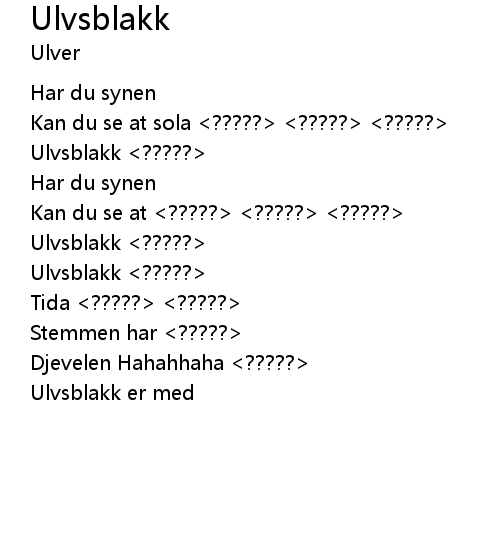 Ulvsblakk
Ulver

Har du synen
Kan du se at sola <?????> <?????> <?????>
Ulvsblakk <?????>
Har du synen
Kan du se at <?????> <?????> <?????>
Ulvsblakk <?????>
Ulvsblakk <?????>
Tida <?????> <?????>
Stemmen har <?????>
Djevelen Hahahhaha <?????>
Ulvsblakk er med